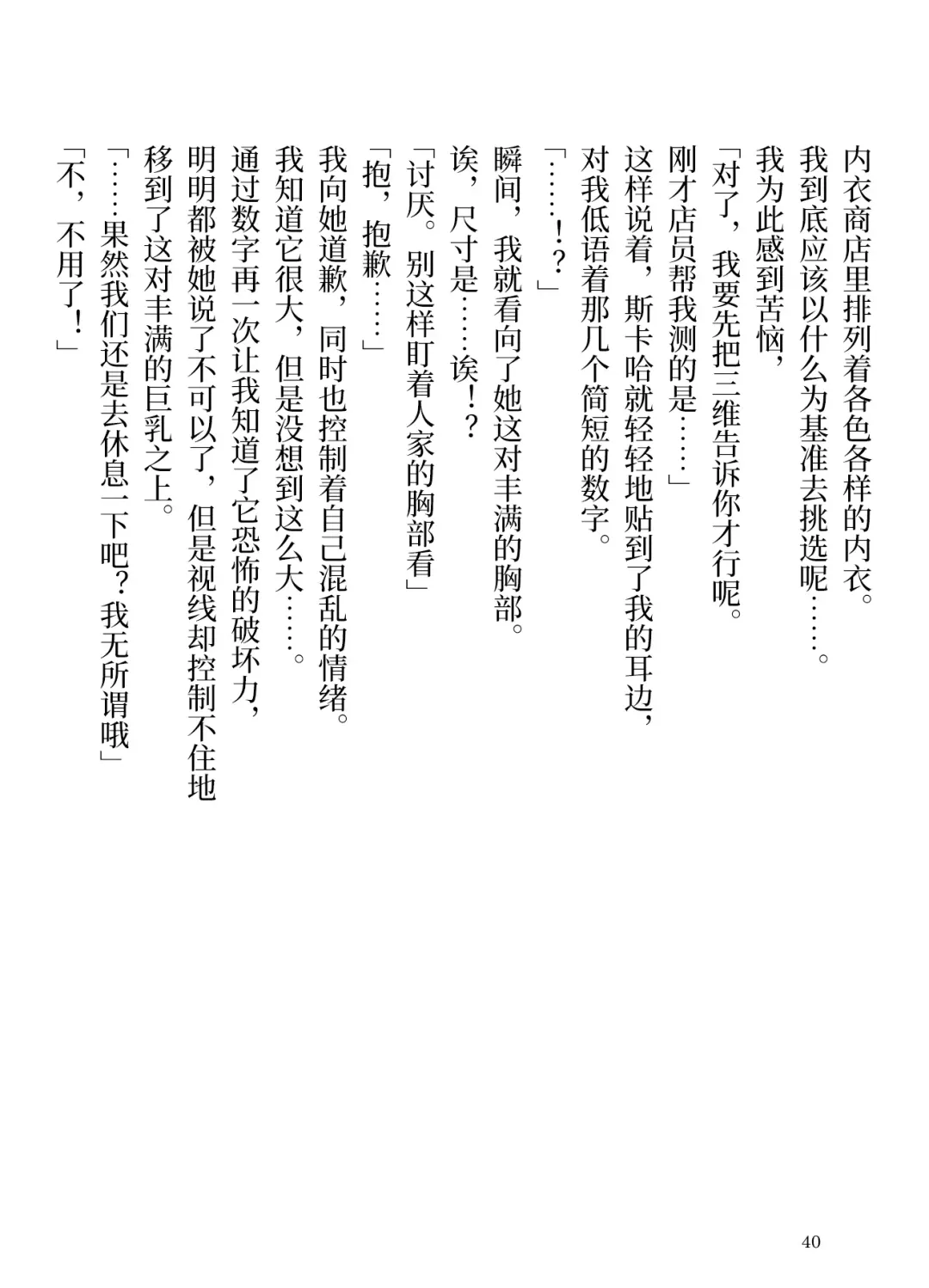 内衣商店里排列着各色各样的内衣。
我到底应该以什么为基准去挑选呢……。
我为此感到苦恼，
「对了，我要先把三维告诉你才行呢。
刚才店员帮我测的是……」
这样说着，斯卡哈就轻轻地贴到了我的耳边，
对我低语着那几个简短的数字。
「……！？」
瞬间，我就看向了她这对丰满的胸部。
诶，尺寸是……诶！？
「讨厌。别这样盯着人家的胸部看」
「抱，抱歉……」
我向她道歉，同时也控制着自己混乱的情绪。
我知道它很大，但是没想到这么大……。
通过数字再一次让我知道了它恐怖的破坏力，
明明都被她说了不可以了，但是视线却控制不住地
移到了这对丰满的巨乳之上。
「……果然我们还是去休息一下吧？我无所谓哦」
「不，不用了！」

40